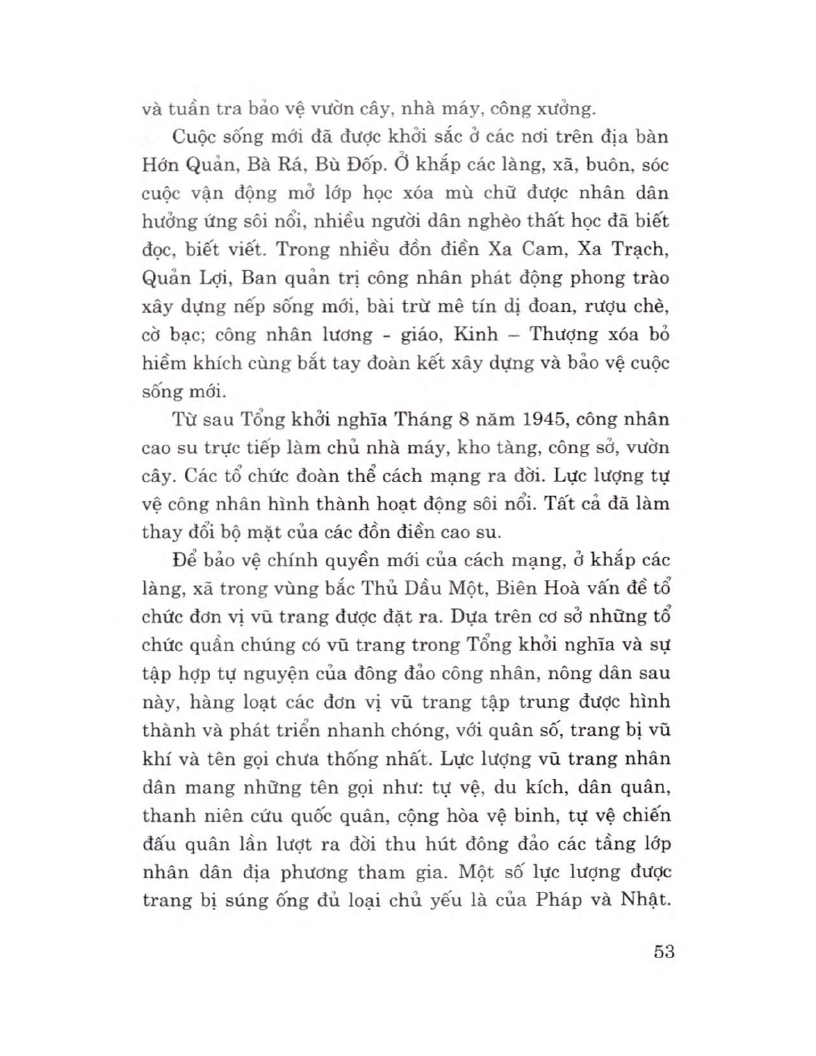 và tuần tra bảo vệ vườn cây, nhà máy, công xưởng.

Cuộc sống mới đã được khởi sắc ở các nơi trên địa bàn Hớn Quản, Bà Rá, Bù Đốp. Ở khắp các làng, xã, buôn, sóc cuộc vận động mở lớp học xóa mù chữ được nhân dân hưởng ứng sôi nổi, nhiều người dân nghèo thất học đã biết đọc, biết viết. Trong nhiều đồn điền Xa Cam, Xa Trạch, Quản Lợi, Ban quản trị công nhân phát động phong trào xây dựng nếp sống mới, bài trừ mê tín dị đoan, rượu chè, cờ bạc; công nhân lương - giáo, Kinh – Thượng xóa bỏ hiềm khích cùng bắt tay đoàn kết xây dựng và bảo vệ cuộc sống mới.

Từ sau Tổng khởi nghĩa Tháng 8 năm 1945, công nhân cao su trực tiếp làm chủ nhà máy, kho tàng, công sở, vườn cây. Các tổ chức đoàn thể cách mạng ra đời. Lực lượng tự vệ công nhân hình thành hoạt động sôi nổi. Tất cả đã làm thay đổi bộ mặt của các đồn điền cao su.

Để bảo vệ chính quyền mới của cách mạng, ở khắp các làng, xã trong vùng bắc Thủ Dầu Một, Biên Hoà vấn đề tổ chức đơn vị vũ trang được đặt ra. Dựa trên cơ sở những tổ chức quần chúng có vũ trang trong Tổng khởi nghĩa và sự tập hợp tự nguyện của đông đảo công nhân, nông dân sau này, hàng loạt các đơn vị vũ trang tập trung được hình thành và phát triển nhanh chóng, với quân số, trang bị vũ khí và tên gọi chưa thống nhất. Lực lượng vũ trang nhân dân mang những tên gọi như: tự vệ, du kích, dân quân, thanh niên cứu quốc quân, cộng hòa vệ binh, tự vệ chiến đấu quân lần lượt ra đời thu hút đông đảo các tầng lớp nhân dân địa phương tham gia. Một số lực lượng được trang bị súng ống đủ loại chủ yếu là của Pháp và Nhật.

53